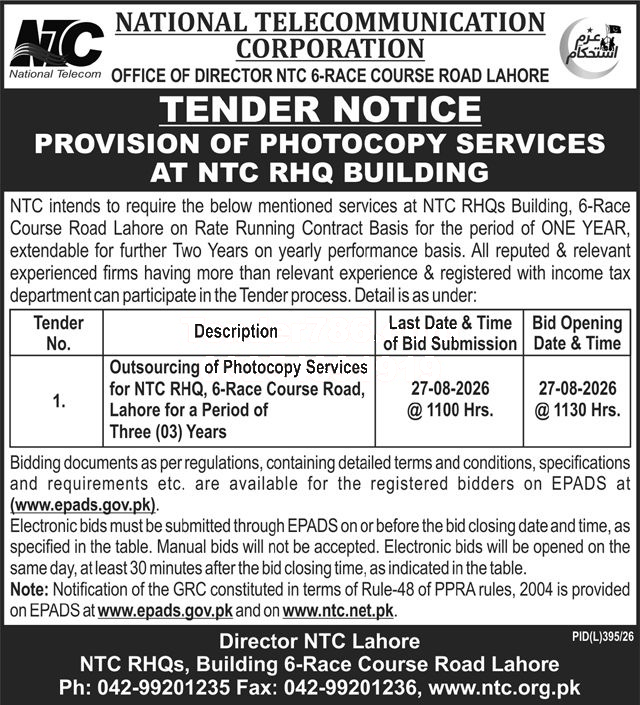 NTC
National Telecom

NATIONAL TELECOMMUNICATION CORPORATION
OFFICE OF DIRECTOR NTC 6-RACE COURSE ROAD LAHORE

عزم استحکام

TENDER NOTICE
PROVISION OF PHOTOCOPY SERVICES AT NTC RHQ BUILDING

NTC intends to require the below mentioned services at NTC RHQs Building, 6-Race Course Road Lahore on Rate Running Contract Basis for the period of ONE YEAR, extendable for further Two Years on yearly performance basis. All reputed & relevant experienced firms having more than relevant experience & registered with income tax department can participate in the Tender process. Detail is as under:

| Tender No. | Description | Last Date & Time of Bid Submission | Bid Opening Date & Time |
|---|---|---|---|
| 1. | Outsourcing of Photocopy Services for NTC RHQ, 6-Race Course Road, Lahore for a Period of Three (03) Years | 27-08-2026 @ 1100 Hrs. | 27-08-2026 @ 1130 Hrs. |

Bidding documents as per regulations, containing detailed terms and conditions, specifications and requirements etc. are available for the registered bidders on EPADS at (www.epads.gov.pk).

Electronic bids must be submitted through EPADS on or before the bid closing date and time, as specified in the table. Manual bids will not be accepted. Electronic bids will be opened on the same day, at least 30 minutes after the bid closing time, as indicated in the table.

Note: Notification of the GRC constituted in terms of Rule-48 of PPRA rules, 2004 is provided on EPADS at www.epads.gov.pk and on www.ntc.net.pk.

PID(L)395/26

Director NTC Lahore
NTC RHQs, Building 6-Race Course Road Lahore
Ph: 042-99201235 Fax: 042-99201236, www.ntc.org.pk